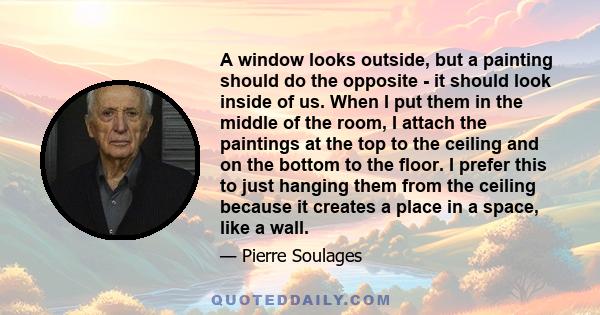 A window looks outside, but a painting should do the opposite - it should look inside of us. When I put them in the middle of the room, I attach the paintings at the top to the ceiling and on the bottom to the floor. I prefer this to just hanging them from the ceiling because it creates a place in a space, like a wall.

— Pierre Soulages

QUOTEDDAILY.COM